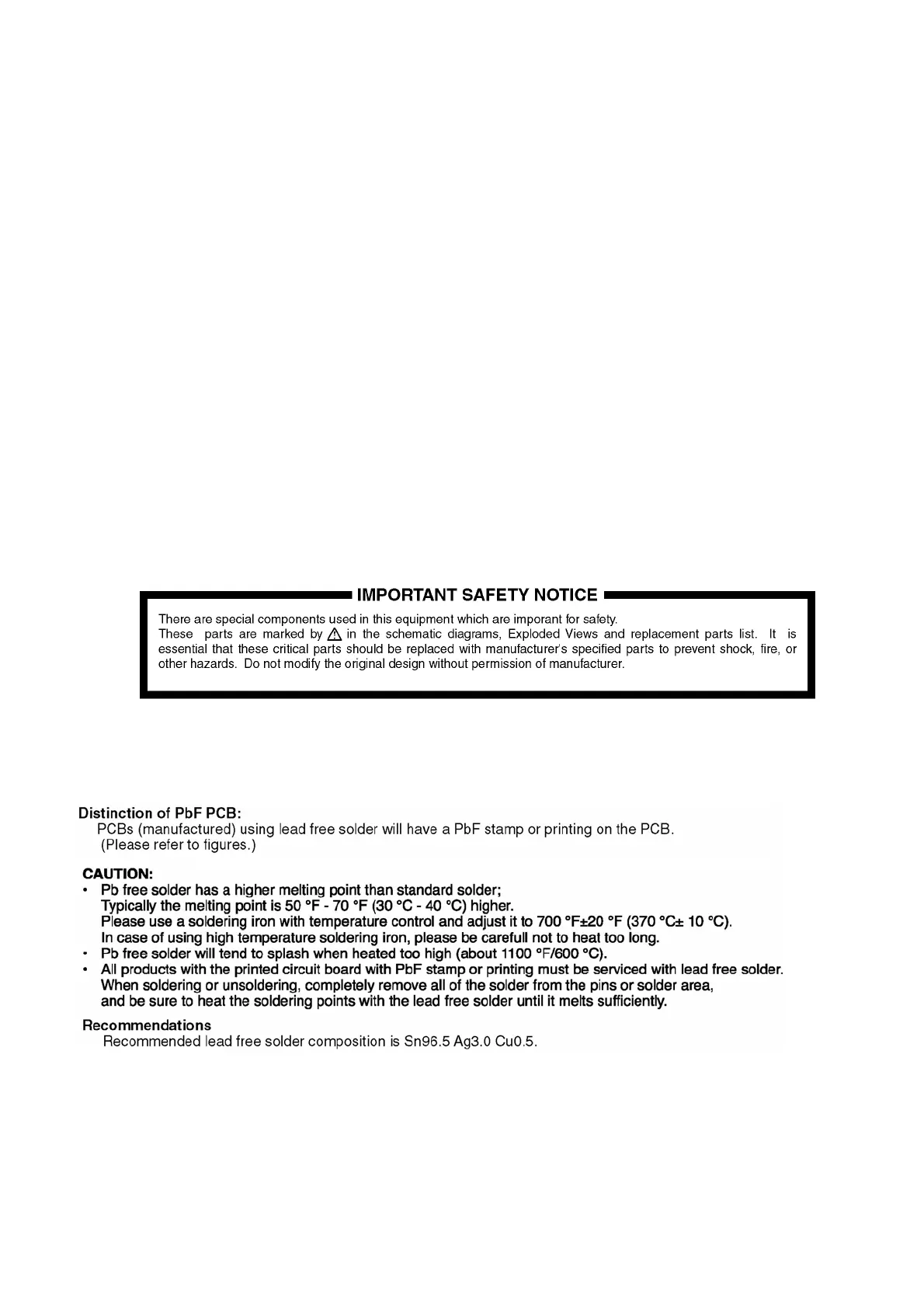 IMPORTANT SAFETY NOTICE

There are special components used in this equipment which are imporant for safety. These parts are marked by ⚠ in the schematic diagrams, Exploded Views and replacement parts list. It is essential that these critical parts should be replaced with manufacturer's specified parts to prevent shock, fire, or other hazards. Do not modify the original design without permission of manufacturer.

Distinction of PbF PCB:
PCBs (manufactured) using lead free solder will have a PbF stamp or printing on the PCB. (Please refer to figures.)

CAUTION:
• Pb free solder has a higher melting point than standard solder; Typically the melting point is 50 °F - 70 °F (30 °C - 40 °C) higher. Please use a soldering iron with temperature control and adjust it to 700 °F±20 °F (370 °C± 10 °C). In case of using high temperature soldering iron, please be carefull not to heat too long.
• Pb free solder will tend to splash when heated too high (about 1100 °F/600 °C).
• All products with the printed circuit board with PbF stamp or printing must be serviced with lead free solder. When soldering or unsoldering, completely remove all of the solder from the pins or solder area, and be sure to heat the soldering points with the lead free solder until it melts sufficiently.

Recommendations
Recommended lead free solder composition is Sn96.5 Ag3.0 Cu0.5.